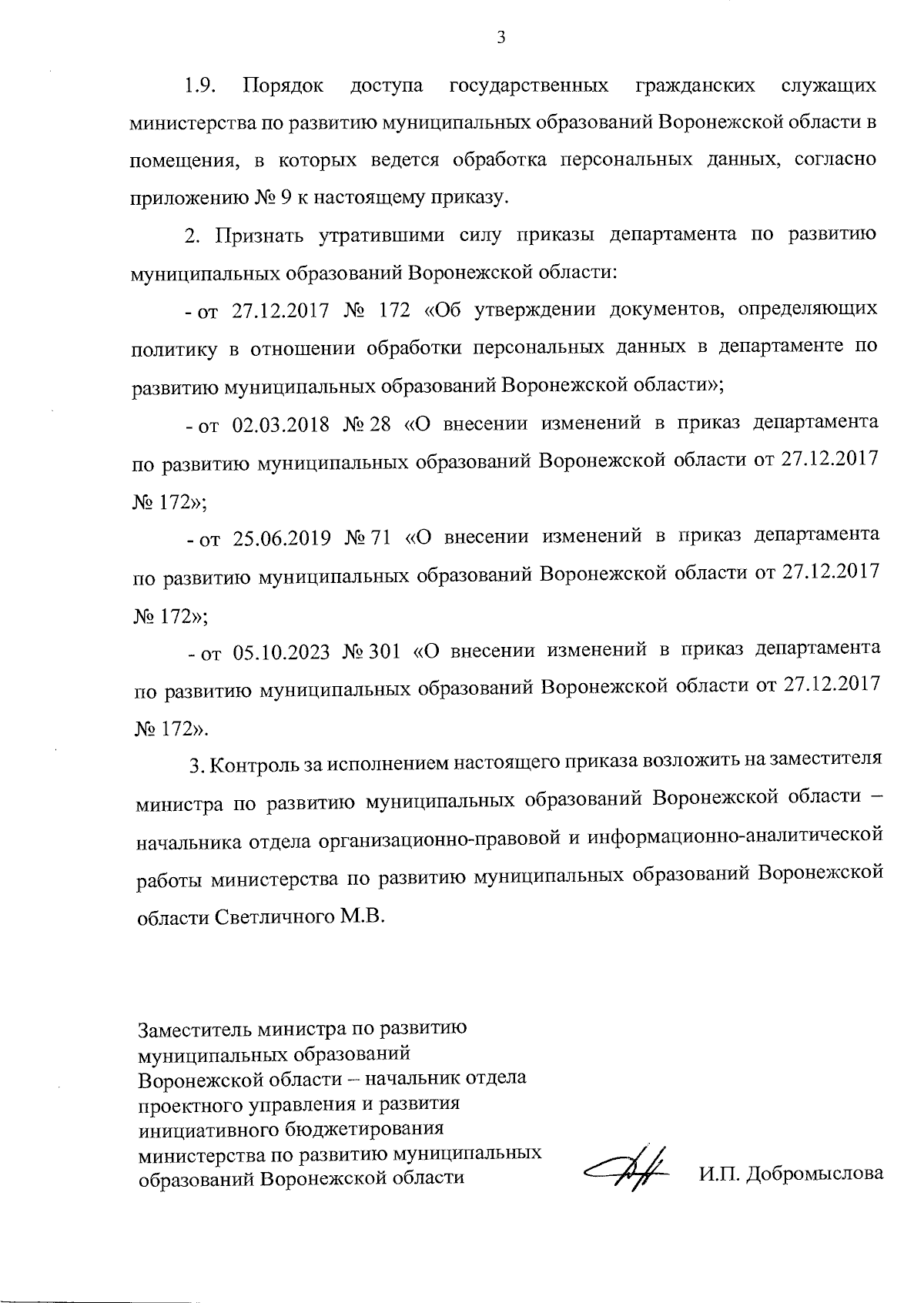 3

1.9. Порядок доступа государственных гражданских служащих министерства по развитию муниципальных образований Воронежской области в помещения, в которых ведется обработка персональных данных, согласно приложению № 9 к настоящему приказу.

2. Признать утратившими силу приказы департамента по развитию муниципальных образований Воронежской области:

- от 27.12.2017 № 172 «Об утверждении документов, определяющих политику в отношении обработки персональных данных в департаменте по развитию муниципальных образований Воронежской области»;

- от 02.03.2018 № 28 «О внесении изменений в приказ департамента по развитию муниципальных образований Воронежской области от 27.12.2017 № 172»;

- от 25.06.2019 № 71 «О внесении изменений в приказ департамента по развитию муниципальных образований Воронежской области от 27.12.2017 № 172»;

- от 05.10.2023 № 301 «О внесении изменений в приказ департамента по развитию муниципальных образований Воронежской области от 27.12.2017 № 172».

3. Контроль за исполнением настоящего приказа возложить на заместителя министра по развитию муниципальных образований Воронежской области – начальника отдела организационно-правовой и информационно-аналитической работы министерства по развитию муниципальных образований Воронежской области Светличного М.В.

Заместитель министра по развитию муниципальных образований Воронежской области – начальник отдела проектного управления и развития инициативного бюджетирования министерства по развитию муниципальных образований Воронежской области

И.П. Добромыслова